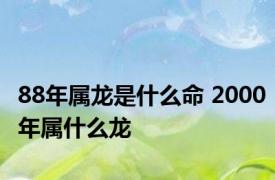 88年属龙是什么命 2000年属什么龙